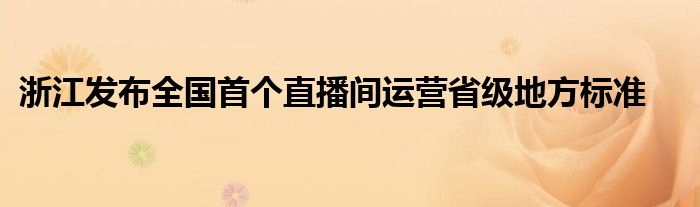 浙江发布全国首个直播间运营省级地方标准